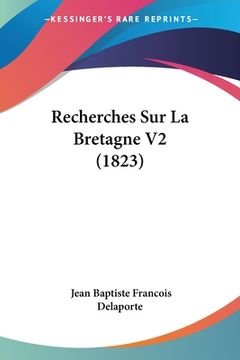 —KESSINGER'S RARE REPRINTS—

Recherches Sur La Bretagne V2 (1823)

Jean Baptiste Francois Delaporte